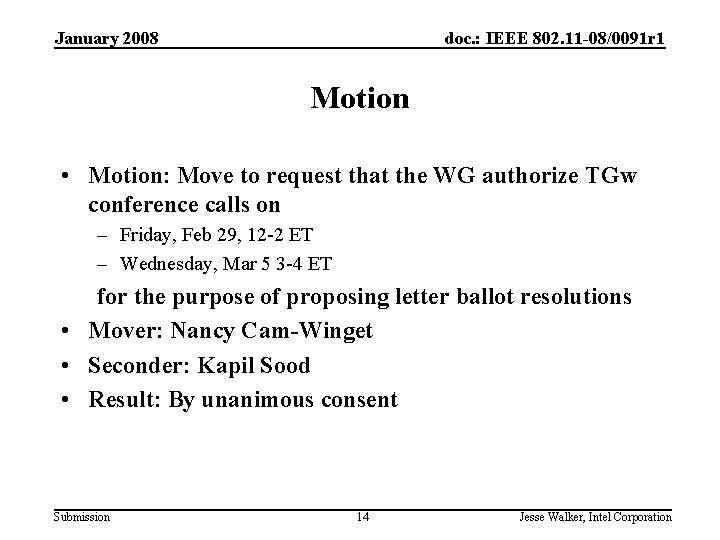 January 2008

doc.: IEEE 802.11-08/0091r1

Motion

• Motion: Move to request that the WG authorize TGw conference calls on
– Friday, Feb 29, 12-2 ET
– Wednesday, Mar 5 3-4 ET
for the purpose of proposing letter ballot resolutions
• Mover: Nancy Cam-Winget
• Seconder: Kapil Sood
• Result: By unanimous consent

Submission

14

Jesse Walker, Intel Corporation